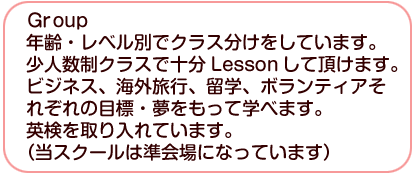 Group
年齢・レベル別でクラス分けをしています。
少人数制クラスで十分 Lesson して頂けます。
ビジネス、海外旅行、留学、ボランティアそれぞれの目標・夢をもって学べます。
英検を取り入れています。
(当スクールは準会場になっています)